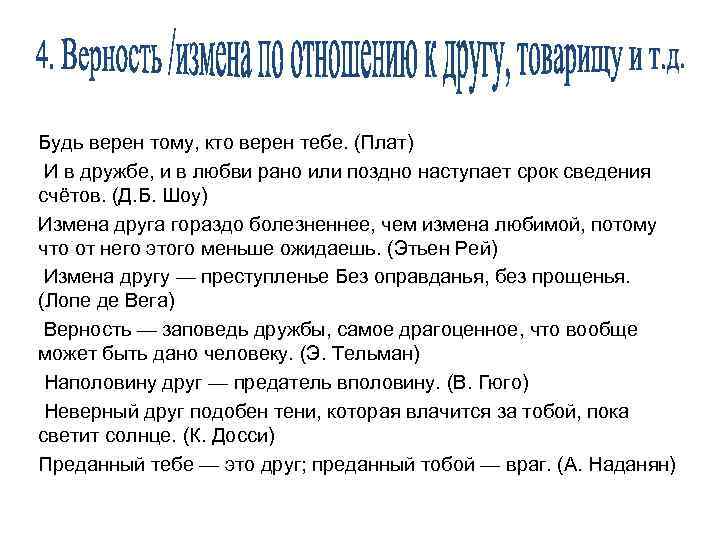 4. Верность /измена по отношению к другу, товарищу и т.д.

Будь верен тому, кто верен тебе. (Плат)

И в дружбе, и в любви рано или поздно наступает срок сведения счётов. (Д.Б. Шоу)

Измена друга гораздо болезненнее, чем измена любимой, потому что от него этого меньше ожидаешь. (Этьен Рей)

Измена другу — преступленье Без оправданья, без прощенья. (Лопе де Вега)

Верность — заповедь дружбы, самое драгоценное, что вообще может быть дано человеку. (Э. Тельман)

Наполовину друг — предатель вполовину. (В. Гюго)

Неверный друг подобен тени, которая влачится за тобой, пока светит солнце. (К. Досси)

Преданный тебе — это друг; преданный тобой — враг. (А. Наданян)